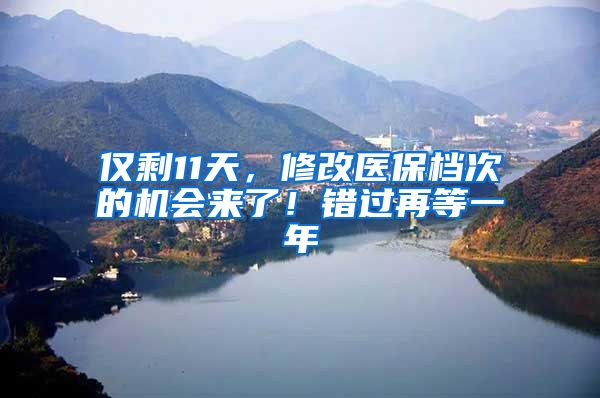 仅剩11天，修改医保档次的机会来了！错过再等一年